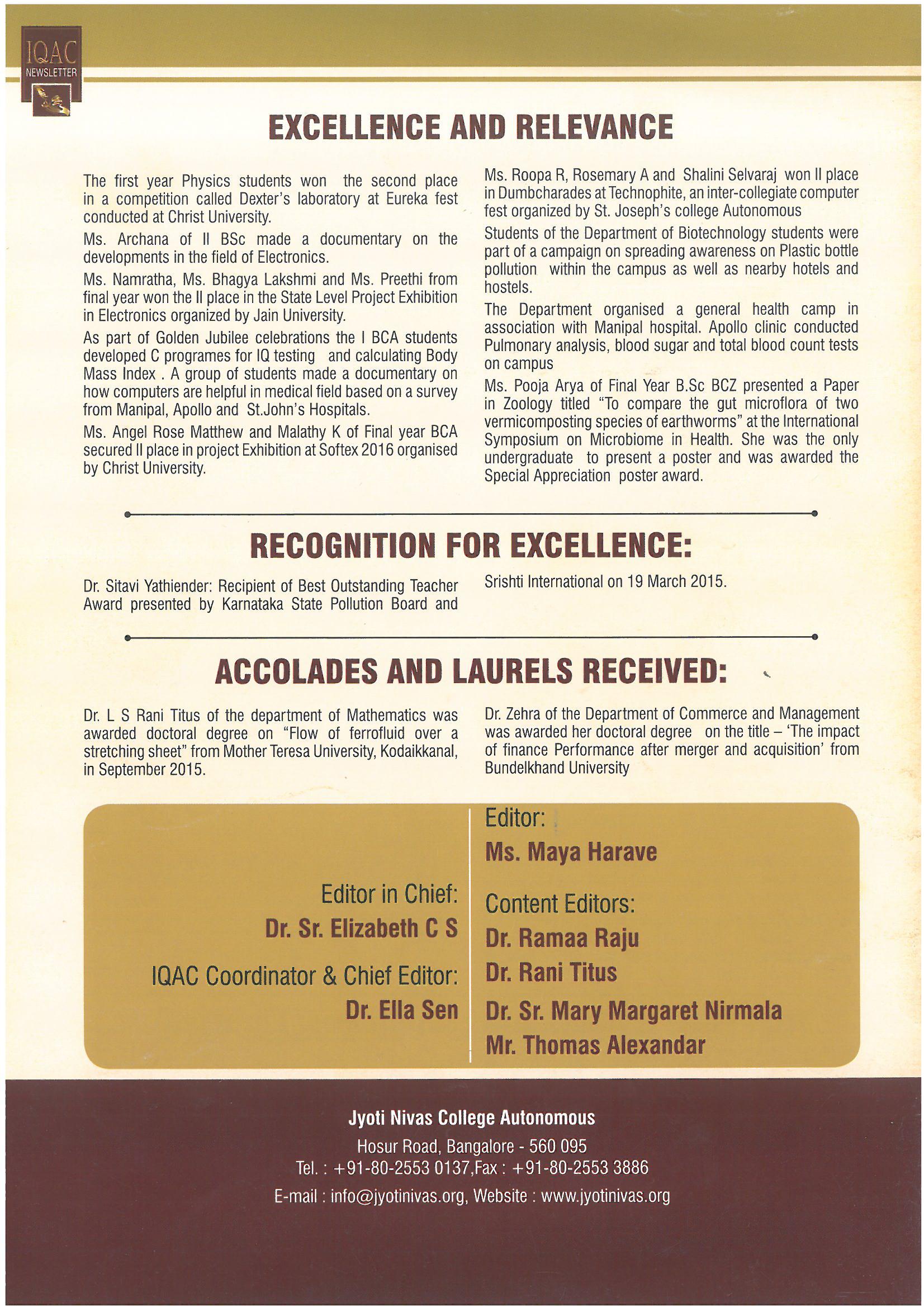 IQAC
NEWSLETTER

EXCELLENCE AND RELEVANCE

The first year Physics students won the second place in a competition called Dexter's laboratory at Eureka fest conducted at Christ University.

Ms. Archana of II BSc made a documentary on the developments in the field of Electronics.

Ms. Namratha, Ms. Bhagya Lakshmi and Ms. Preethi from final year won the II place in the State Level Project Exhibition in Electronics organized by Jain University.

As part of Golden Jubilee celebrations the I BCA students developed C programes for IQ testing and calculating Body Mass Index . A group of students made a documentary on how computers are helpful in medical field based on a survey from Manipal, Apollo and St.John's Hospitals.

Ms. Angel Rose Matthew and Malathy K of Final year BCA secured II place in project Exhibition at Softex 2016 organised by Christ University.

Ms. Roopa R, Rosemary A and Shalini Selvaraj won II place in Dumbcharades at Technophite, an inter-collegiate computer fest organized by St. Joseph's college Autonomous

Students of the Department of Biotechnology students were part of a campaign on spreading awareness on Plastic bottle pollution within the campus as well as nearby hotels and hostels.

The Department organised a general health camp in association with Manipal hospital. Apollo clinic conducted Pulmonary analysis, blood sugar and total blood count tests on campus

Ms. Pooja Arya of Final Year B.Sc BCZ presented a Paper in Zoology titled "To compare the gut microflora of two vermicomposting species of earthworms" at the International Symposium on Microbiome in Health. She was the only undergraduate to present a poster and was awarded the Special Appreciation poster award.

RECOGNITION FOR EXCELLENCE:

Dr. Sitavi Yathiender: Recipient of Best Outstanding Teacher Award presented by Karnataka State Pollution Board and Srishti International on 19 March 2015.

ACCOLADES AND LAURELS RECEIVED:

Dr. L S Rani Titus of the department of Mathematics was awarded doctoral degree on "Flow of ferrofluid over a stretching sheet" from Mother Teresa University, Kodaikkanal, in September 2015.

Dr. Zehra of the Department of Commerce and Management was awarded her doctoral degree on the title – 'The impact of finance Performance after merger and acquisition' from Bundelkhand University

Editor in Chief:
Dr. Sr. Elizabeth C S

IQAC Coordinator & Chief Editor:
Dr. Ella Sen

Editor:
Ms. Maya Harave

Content Editors:
Dr. Ramaa Raju
Dr. Rani Titus
Dr. Sr. Mary Margaret Nirmala
Mr. Thomas Alexandar

Jyoti Nivas College Autonomous
Hosur Road, Bangalore - 560 095
Tel. : +91-80-2553 0137,Fax : +91-80-2553 3886
E-mail : info@jyotinivas.org, Website : www.jyotinivas.org